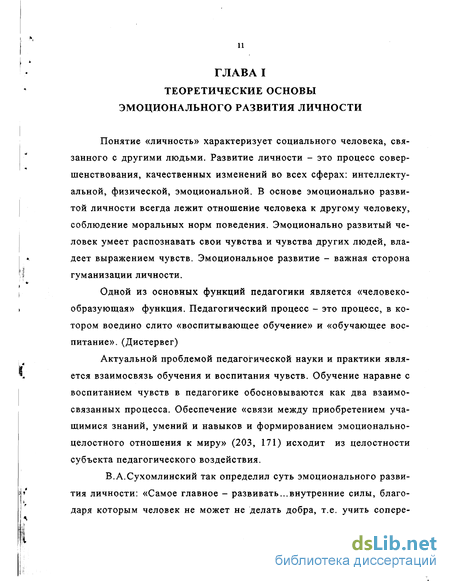 11

ГЛАВА I
ТЕОРЕТИЧЕСКИЕ ОСНОВЫ
ЭМОЦИОНАЛЬНОГО РАЗВИТИЯ ЛИЧНОСТИ

Понятие «личность» характеризует социального человека, связанного с другими людьми. Развитие личности – это процесс совершенствования, качественных изменений во всех сферах: интеллектуальной, физической, эмоциональной. В основе эмоционально развитой личности всегда лежит отношение человека к другому человеку, соблюдение моральных норм поведения. Эмоционально развитый человек умеет распознавать свои чувства и чувства других людей, владеет выражением чувств. Эмоциональное развитие – важная сторона гуманизации личности.

Одной из основных функций педагогики является «человекообразующая» функция. Педагогический процесс – это процесс, в котором воедино слито «воспитывающее обучение» и «обучающее воспитание». (Дистервег)

Актуальной проблемой педагогической науки и практики является взаимосвязь обучения и воспитания чувств. Обучение наравне с воспитанием чувств в педагогике обосновываются как два взаимосвязанных процесса. Обеспечение «связи между приобретением учащимися знаний, умений и навыков и формированием эмоционально-целостного отношения к миру» (203, 171) исходит из целостности субъекта педагогического воздействия.

В.А.Сухомлинский так определил суть эмоционального развития личности: «Самое главное – развивать...внутренние силы, благодаря которым человек не может не делать добра, т.е. учить сопере-

dsLib.net
библиотека диссертаций